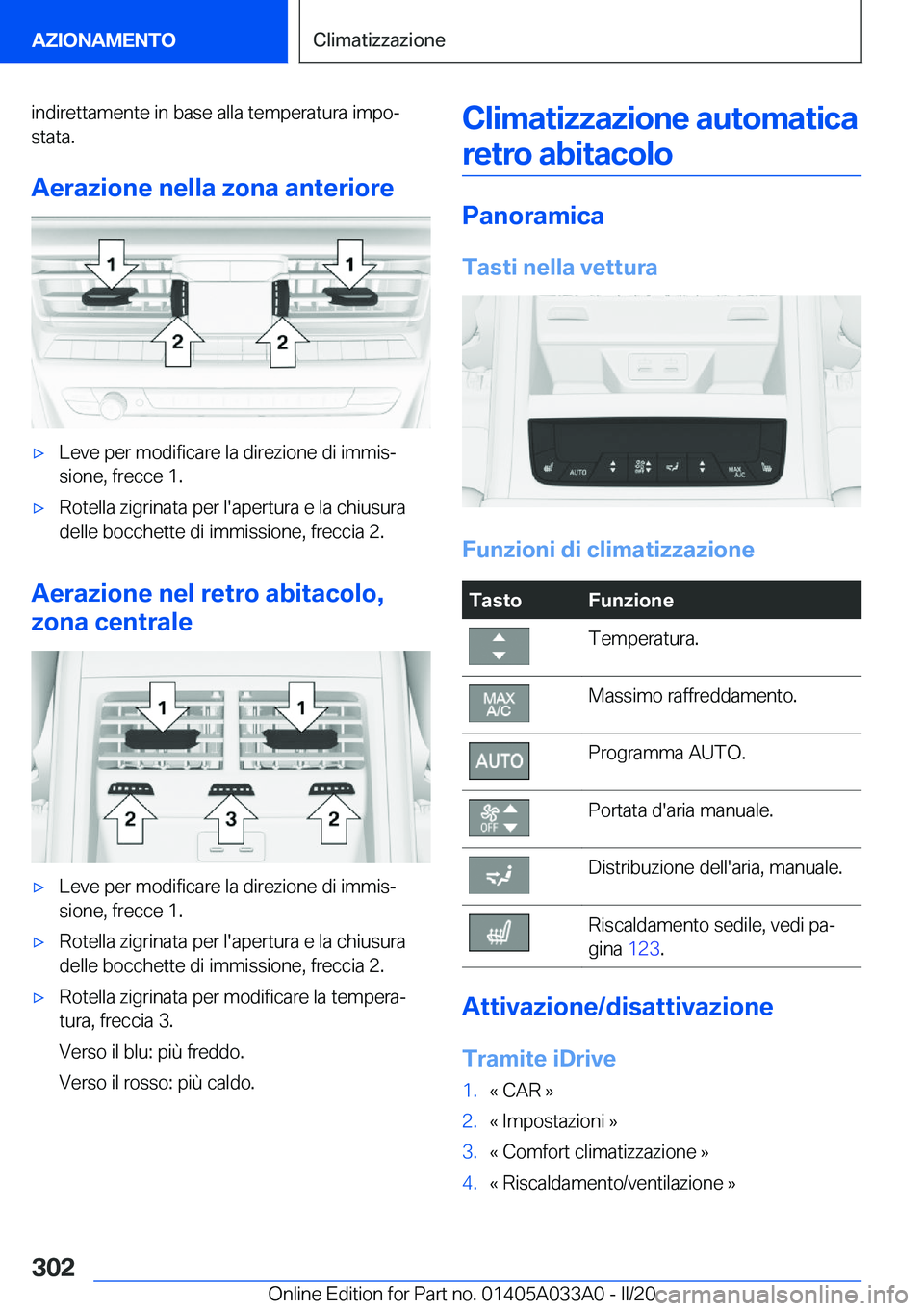 AZIONAMENTO

Climatizzazione

indirettamente in base alla temperatura impostata.

Aerazione nella zona anteriore

1 1 2 2

▷ Leve per modificare la direzione di immissione, frecce 1.

▷ Rotella zigrinata per l'apertura e la chiusura delle bocchette di immissione, freccia 2.

Aerazione nel retro abitacolo, zona centrale

1 1 2 3 2

▷ Leve per modificare la direzione di immissione, frecce 1.

▷ Rotella zigrinata per l'apertura e la chiusura delle bocchette di immissione, freccia 2.

▷ Rotella zigrinata per modificare la temperatura, freccia 3.

Verso il blu: più freddo.

Verso il rosso: più caldo.

Climatizzazione automatica retro abitacolo

Panoramica

Tasti nella vettura

AUTO MAX A/C

Funzioni di climatizzazione

| Tasto | Funzione |
|---|---|
| | Temperatura. |
| MAX A/C | Massimo raffreddamento. |
| AUTO | Programma AUTO. |
| OFF | Portata d'aria manuale. |
| | Distribuzione dell'aria, manuale. |
| | Riscaldamento sedile, vedi pagina 123. |

Attivazione/disattivazione

Tramite iDrive

1. « CAR »
2. « Impostazioni »
3. « Comfort climatizzazione »
4. « Riscaldamento/ventilazione »

302

Online Edition for Part no. 01405A033A0 - II/20 carmanualsonline.info